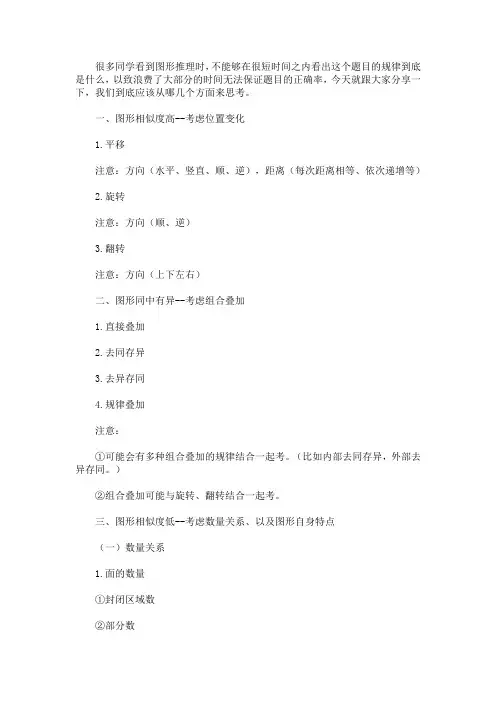 很多同学看到图形推理时，不能够在很短时间之内看出这个题目的规律到底是什么，以致浪费了大部分的时间无法保证题目的正确率，今天就跟大家分享一下，我们到底应该从哪几个方面来思考。

一、图形相似度高--考虑位置变化

1. 平移

注意：方向（水平、竖直、顺、逆），距离（每次距离相等、依次递增等）

2. 旋转

注意：方向（顺、逆）

3. 翻转

注意：方向（上下左右）

二、图形同中有异--考虑组合叠加

1. 直接叠加

2. 去同存异

3. 去异存同

4. 规律叠加

注意：

①可能会有多种组合叠加的规律结合一起考。（比如内部去同存异，外部去异存同。）

②组合叠加可能与旋转、翻转结合一起考。

三、图形相似度低--考虑数量关系、以及图形自身特点

（一）数量关系

1. 面的数量

①封闭区域数

②部分数